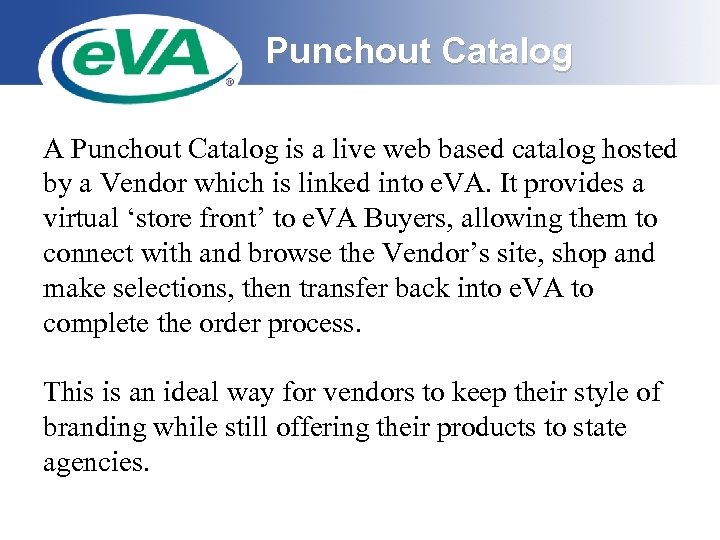 eVA®

Punchout Catalog

A Punchout Catalog is a live web based catalog hosted by a Vendor which is linked into eVA. It provides a virtual ‘store front’ to eVA Buyers, allowing them to connect with and browse the Vendor’s site, shop and make selections, then transfer back into eVA to complete the order process.

This is an ideal way for vendors to keep their style of branding while still offering their products to state agencies.